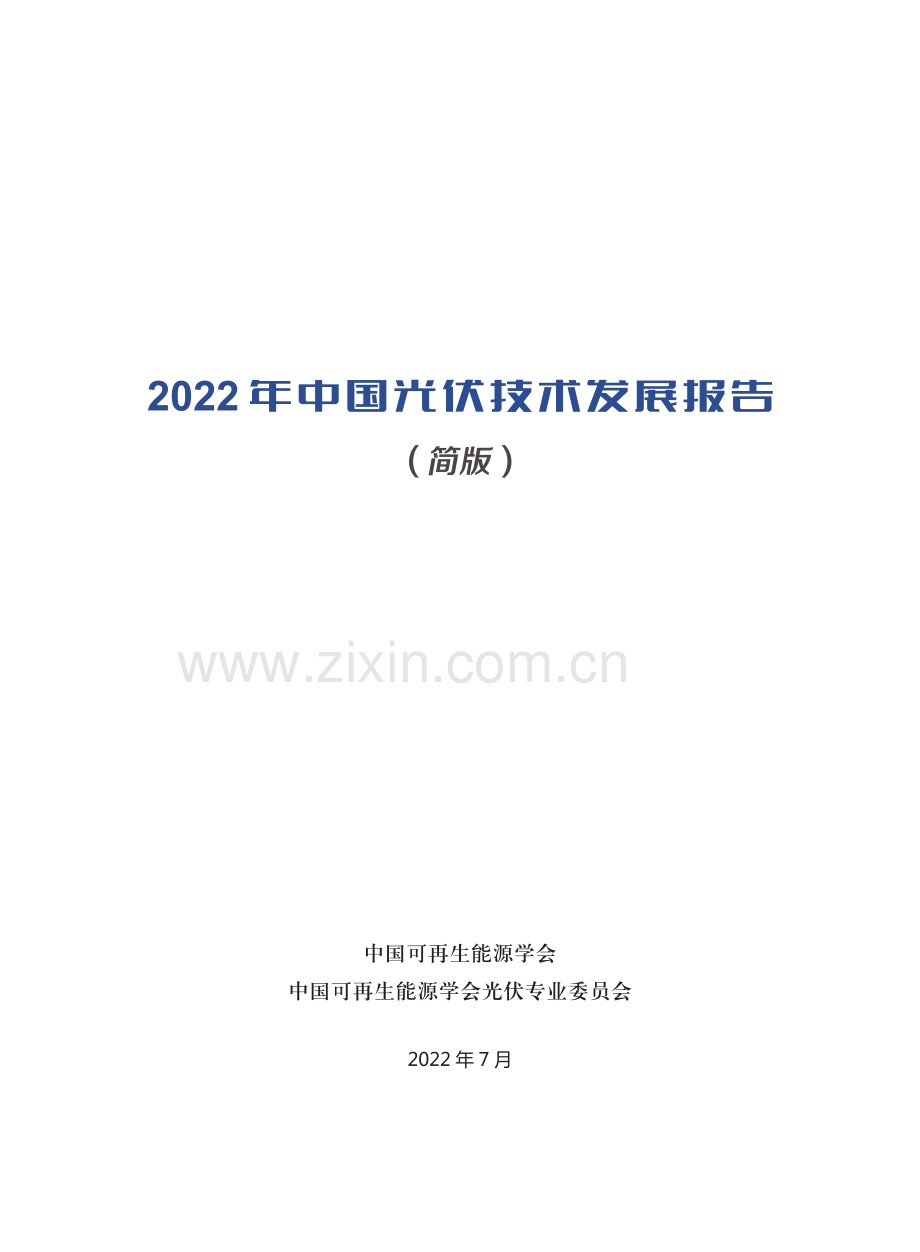 2022 年中国光伏技术发展报告

（简版）

www.zixin.com.cn

中国可再生能源学会

中国可再生能源学会光伏专业委员会

2022 年 7 月